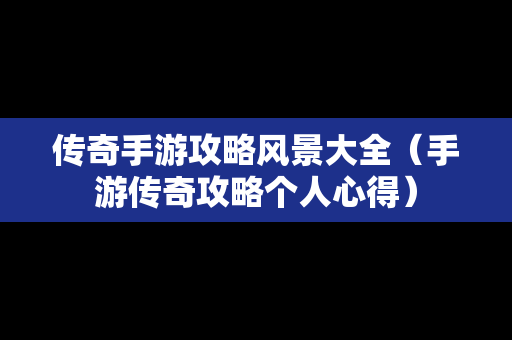 传奇手游攻略风景大全（手游传奇攻略个人心得）